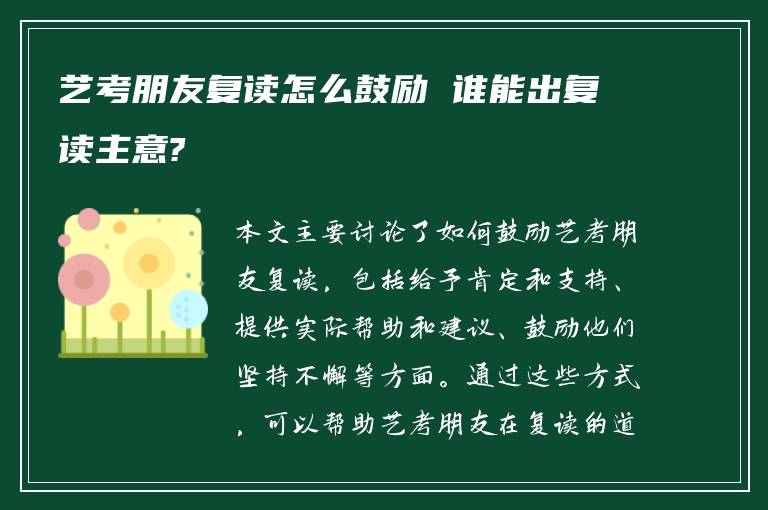 艺考朋友复读怎么鼓励 谁能出复读主意?

本文主要讨论了如何鼓励艺考朋友复读，包括给予肯定和支持、提供实际帮助和建议、鼓励他们坚持不懈等方面。通过这些方式，可以帮助艺考朋友在复读的道